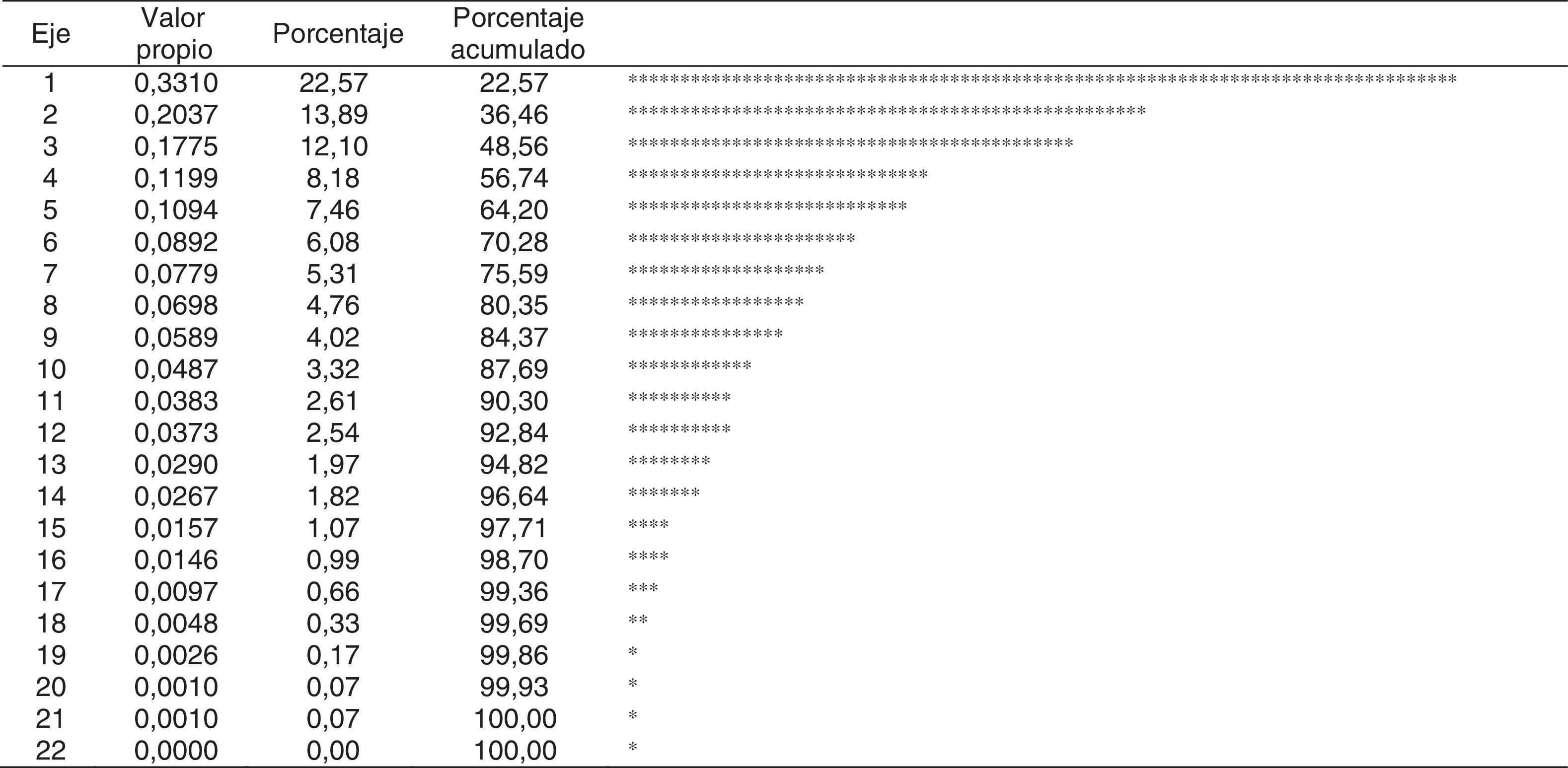 | Eje | Valor propio | Porcentaje | Porcentaje acumulado | |
|---|---|---|---|---|
| 1 | 0,3310 | 22,57 | 22,57 | ******************************************************************************** |
| 2 | 0,2037 | 13,89 | 36,46 | ************************************************** |
| 3 | 0,1775 | 12,10 | 48,56 | ******************************************* |
| 4 | 0,1199 | 8,18 | 56,74 | ***************************** |
| 5 | 0,1094 | 7,46 | 64,20 | *************************** |
| 6 | 0,0892 | 6,08 | 70,28 | ********************** |
| 7 | 0,0779 | 5,31 | 75,59 | ******************* |
| 8 | 0,0698 | 4,76 | 80,35 | ***************** |
| 9 | 0,0589 | 4,02 | 84,37 | *************** |
| 10 | 0,0487 | 3,32 | 87,69 | ************ |
| 11 | 0,0383 | 2,61 | 90,30 | ********** |
| 12 | 0,0373 | 2,54 | 92,84 | ********** |
| 13 | 0,0290 | 1,97 | 94,82 | ******** |
| 14 | 0,0267 | 1,82 | 96,64 | ******* |
| 15 | 0,0157 | 1,07 | 97,71 | **** |
| 16 | 0,0146 | 0,99 | 98,70 | **** |
| 17 | 0,0097 | 0,66 | 99,36 | *** |
| 18 | 0,0048 | 0,33 | 99,69 | ** |
| 19 | 0,0026 | 0,17 | 99,86 | * |
| 20 | 0,0010 | 0,07 | 99,93 | * |
| 21 | 0,0010 | 0,07 | 100,00 | * |
| 22 | 0,0000 | 0,00 | 100,00 | * |